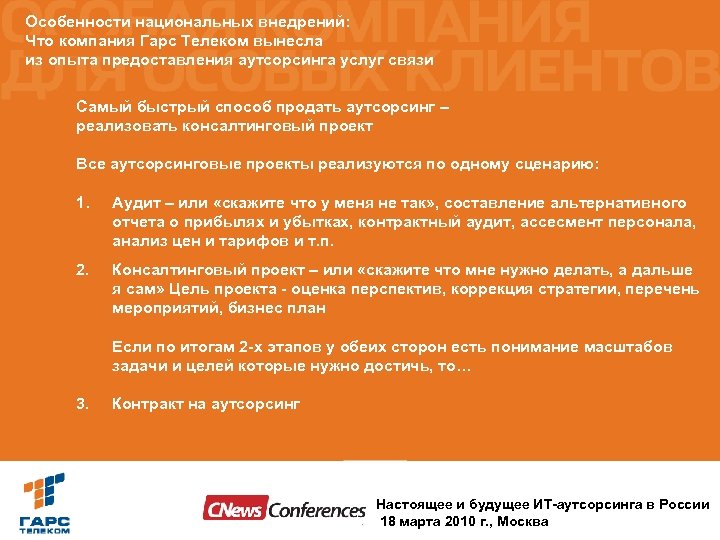 ОСОБАЯ КОМПАНИЯ ДЛЯ ОСОБЫХ КЛИЕНТОВ

Особенности национальных внедрений: Что компания Гарс Телеком вынесла из опыта предоставления аутсорсинга услуг связи

Самый быстрый способ продать аутсорсинг – реализовать консалтинговый проект

Все аутсорсинговые проекты реализуются по одному сценарию:

1. Аудит – или «скажите что у меня не так», составление альтернативного отчета о прибылях и убытках, контрактный аудит, ассесмент персонала, анализ цен и тарифов и т.п.

2. Консалтинговый проект – или «скажите что мне нужно делать, а дальше я сам» Цель проекта - оценка перспектив, коррекция стратегии, перечень мероприятий, бизнес план

Если по итогам 2-х этапов у обеих сторон есть понимание масштабов задачи и целей которые нужно достичь, то…

3. Контракт на аутсорсинг

ГАРС ТЕЛЕКОМ

CNews Conferences

Настоящее и будущее ИТ-аутсорсинга в России
18 марта 2010 г., Москва